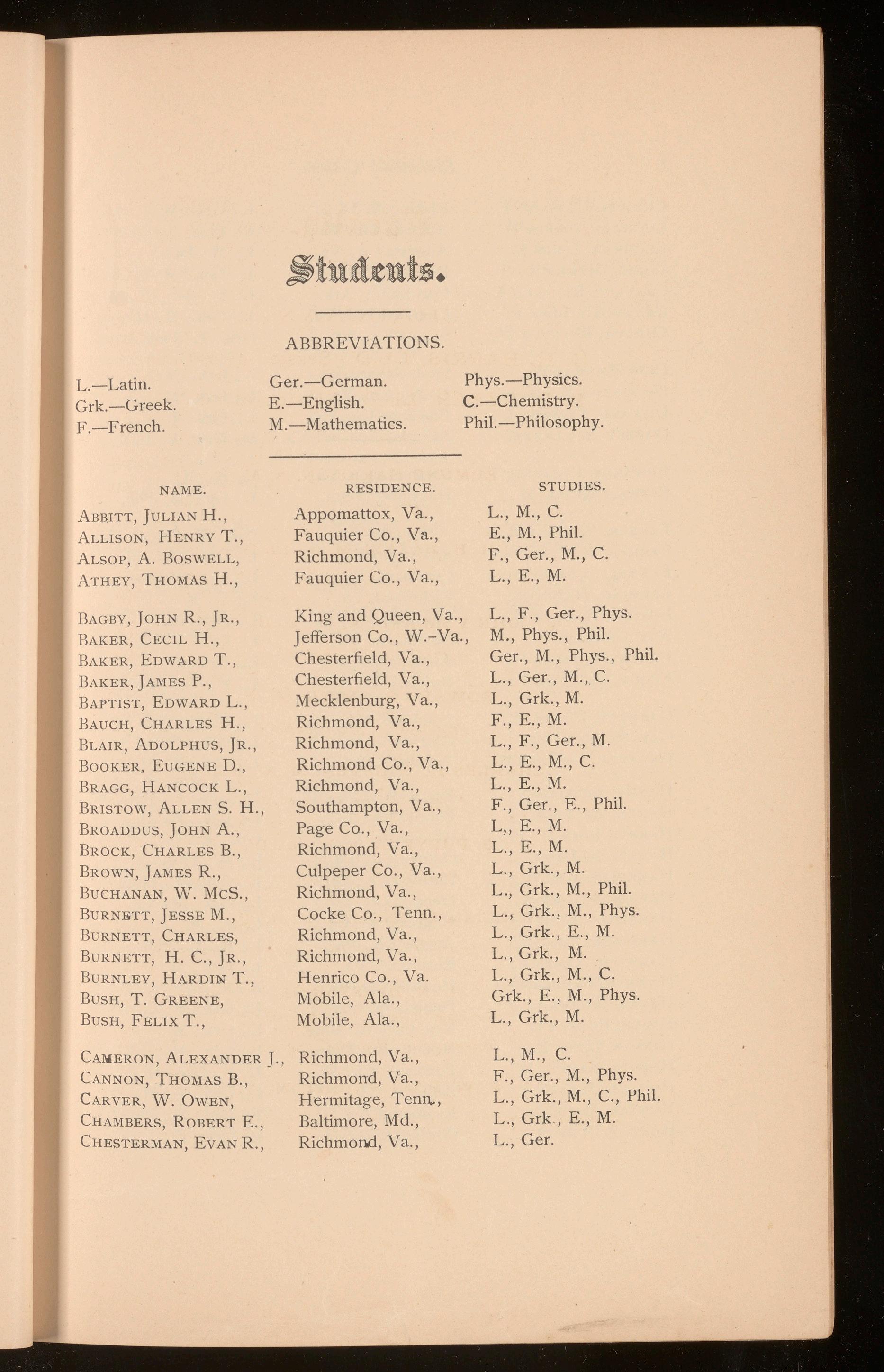 Students.

ABBREVIATIONS.

L.—Latin.
Grk.—Greek.
F.—French.

Ger.—German.
E.—English.
M.—Mathematics.

Phys.—Physics.
C.—Chemistry.
Phil.—Philosophy.

| NAME. | RESIDENCE. | STUDIES. |
|---|---|---|
| Abbitt, Julian H., | Appomattox, Va., | L., M., C. |
| Allison, Henry T., | Fauquier Co., Va., | E., M., Phil. |
| Alsop, A. Boswell, | Richmond, Va., | F., Ger., M., C. |
| Athey, Thomas H., | Fauquier Co., Va., | L., E., M. |
| Bagby, John R., Jr., | King and Queen, Va., | L., F., Ger., Phys. |
| Baker, Cecil H., | Jefferson Co., W.-Va., | M., Phys., Phil. |
| Baker, Edward T., | Chesterfield, Va., | Ger., M., Phys., Phil. |
| Baker, James P., | Chesterfield, Va., | L., Ger., M., C. |
| Baptist, Edward L., | Mecklenburg, Va., | L., Grk., M. |
| Bauch, Charles H., | Richmond, Va., | F., E., M. |
| Blair, Adolphus, Jr., | Richmond, Va., | L., F., Ger., M. |
| Booker, Eugene D., | Richmond Co., Va., | L., E., M., C. |
| Bragg, Hancock L., | Richmond, Va., | L., E., M. |
| Bristow, Allen S. H., | Southampton, Va., | F., Ger., E., Phil. |
| Broaddus, John A., | Page Co., Va., | L,, E., M. |
| Brock, Charles B., | Richmond, Va., | L., E., M. |
| Brown, James R., | Culpeper Co., Va., | L., Grk., M. |
| Buchanan, W. McS., | Richmond, Va., | L., Grk., M., Phil. |
| Burnett, Jesse M., | Cocke Co., Tenn., | L., Grk., M., Phys. |
| Burnett, Charles, | Richmond, Va., | L., Grk., E., M. |
| Burnett, H. C., Jr., | Richmond, Va., | L., Grk., M. |
| Burnley, Hardin T., | Henrico Co., Va. | L., Grk., M., C. |
| Bush, T. Greene, | Mobile, Ala., | Grk., E., M., Phys. |
| Bush, Felix T., | Mobile, Ala., | L., Grk., M. |
| Cameron, Alexander J., | Richmond, Va., | L., M., C. |
| Cannon, Thomas B., | Richmond, Va., | F., Ger., M., Phys. |
| Carver, W. Owen, | Hermitage, Tenn., | L., Grk., M., C., Phil. |
| Chambers, Robert E., | Baltimore, Md., | L., Grk., E., M. |
| Chesterman, Evan R., | Richmond, Va., | L., Ger. |